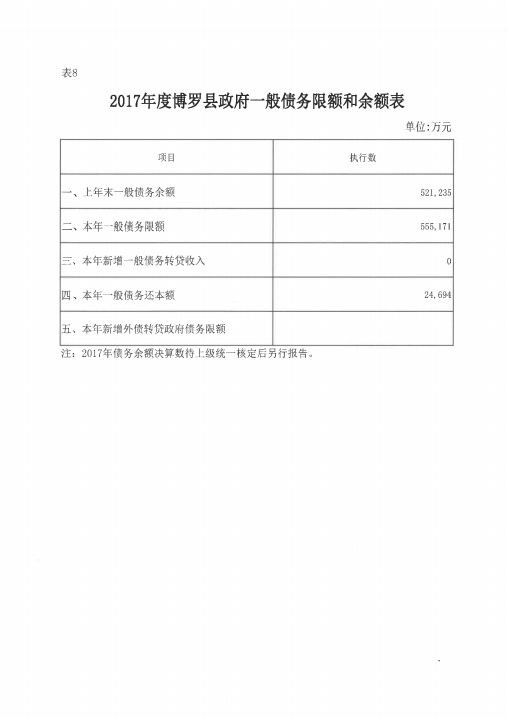 表8

2017年度博罗县政府一般债务限额和余额表

单位:万元

| 项目 | 执行数 |
|---|---|
| 一、上年末一般债务余额 | 521,235 |
| 二、本年一般债务限额 | 555,171 |
| 三、本年新增一般债务转贷收入 | 0 |
| 四、本年一般债务还本额 | 24,694 |
| 五、本年新增外债转贷政府债务限额 | |

注:2017年债务余额决算数待上级统一核定后另行报告。